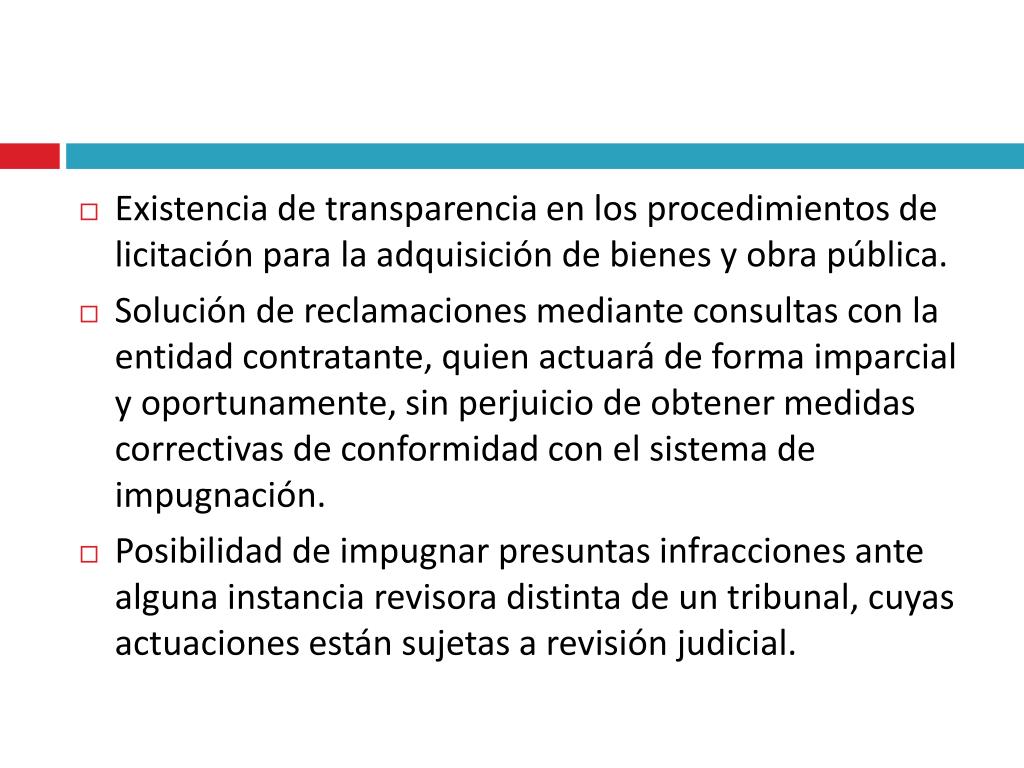 □ Existencia de transparencia en los procedimientos de licitación para la adquisición de bienes y obra pública.

□ Solución de reclamaciones mediante consultas con la entidad contratante, quien actuará de forma imparcial y oportunamente, sin perjuicio de obtener medidas correctivas de conformidad con el sistema de impugnación.

□ Posibilidad de impugnar presuntas infracciones ante alguna instancia revisora distinta de un tribunal, cuyas actuaciones están sujetas a revisión judicial.